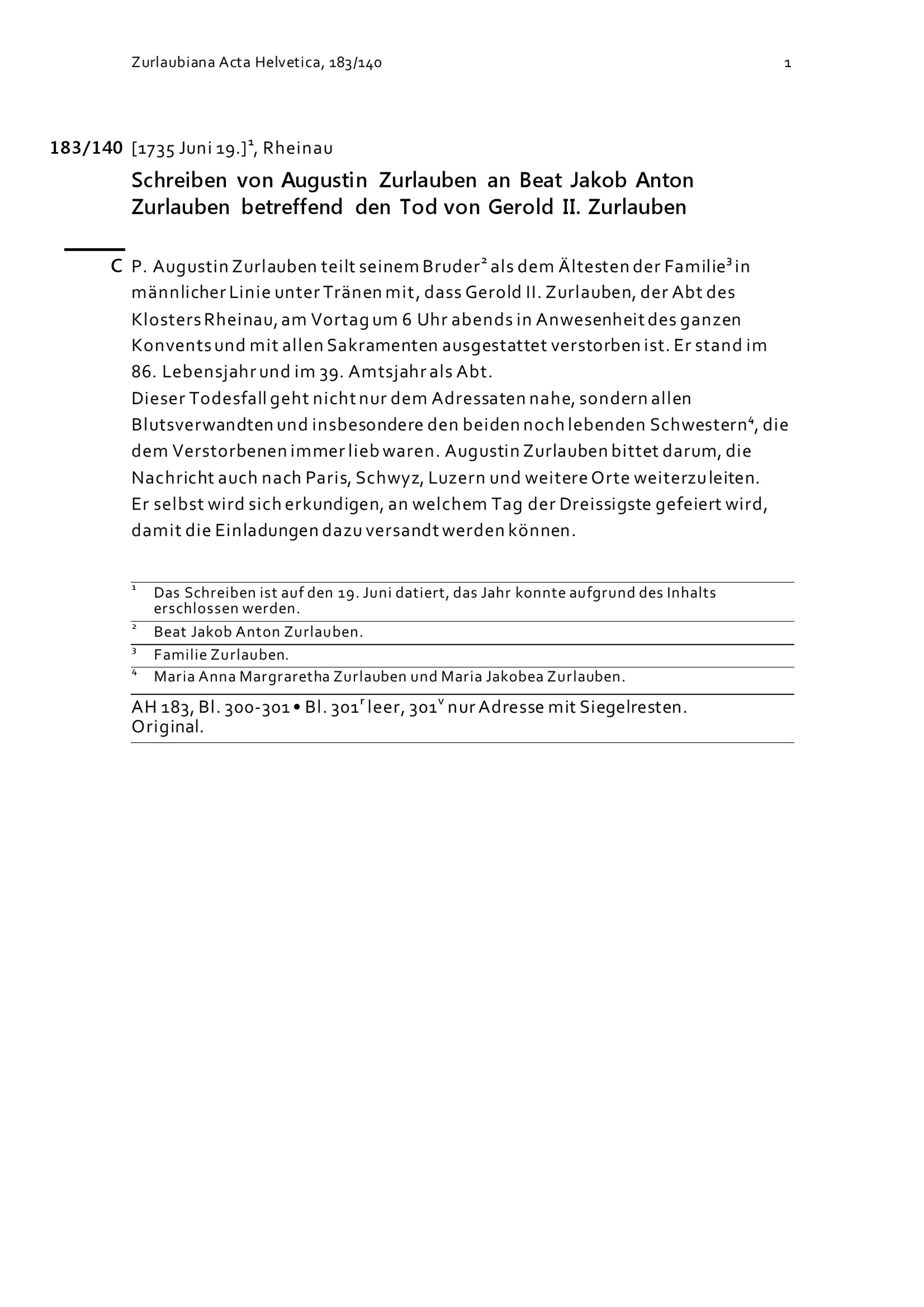 Zurlaubiana Acta Helvetica, 183/140

1

183/140 [1735 Juni 19.]$^1$, Rheinau

Schreiben von Augustin Zurlauben an Beat Jakob Anton Zurlauben betreffend den Tod von Gerold II. Zurlauben

C P. Augustin Zurlauben teilt seinem Bruder$^2$ als dem Ältesten der Familie$^3$ in männlicher Linie unter Tränen mit, dass Gerold II. Zurlauben, der Abt des Klosters Rheinau, am Vortag um 6 Uhr abends in Anwesenheit des ganzen Konvents und mit allen Sakramenten ausgestattet verstorben ist. Er stand im 86. Lebensjahr und im 39. Amtsjahr als Abt.
Dieser Todesfall geht nicht nur dem Adressaten nahe, sondern allen Blutsverwandten und insbesondere den beiden noch lebenden Schwestern$^4$, die dem Verstorbenen immer lieb waren. Augustin Zurlauben bittet darum, die Nachricht auch nach Paris, Schwyz, Luzern und weitere Orte weiterzuleiten. Er selbst wird sich erkundigen, an welchem Tag der Dreissigste gefeiert wird, damit die Einladungen dazu versandt werden können.

$^1$ Das Schreiben ist auf den 19. Juni datiert, das Jahr konnte aufgrund des Inhalts erschlossen werden.
$^2$ Beat Jakob Anton Zurlauben.
$^3$ Familie Zurlauben.
$^4$ Maria Anna Margraretha Zurlauben und Maria Jakobea Zurlauben.

AH 183, Bl. 300-301 • Bl. 301$^r$ leer, 301$^v$ nur Adresse mit Siegelresten. Original.